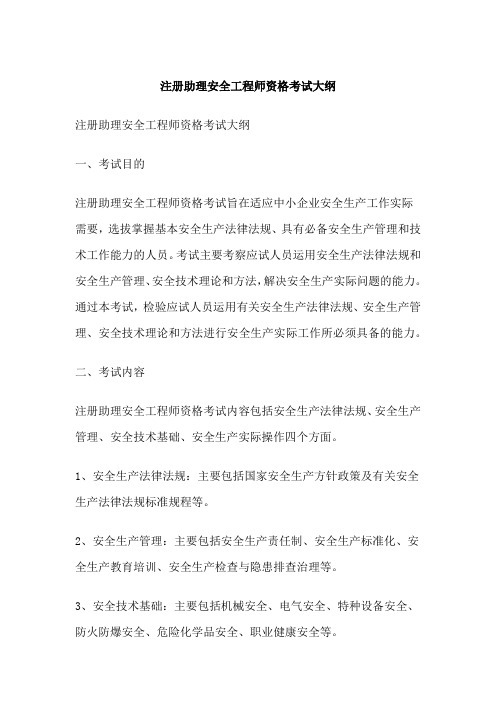 注册助理安全工程师资格考试大纲

注册助理安全工程师资格考试大纲

一、考试目的

注册助理安全工程师资格考试旨在适应中小企业安全生产工作实际需要，选拔掌握基本安全生产法律法规、具有必备安全生产管理和技术工作能力的人员。考试主要考察应试人员运用安全生产法律法规和安全生产管理、安全技术理论和方法，解决安全生产实际问题的能力。通过本考试，检验应试人员运用有关安全生产法律法规、安全生产管理、安全技术理论和方法进行安全生产实际工作所必须具备的能力。

二、考试内容

注册助理安全工程师资格考试内容包括安全生产法律法规、安全生产管理、安全技术基础、安全生产实际操作四个方面。

1、安全生产法律法规：主要包括国家安全生产方针政策及有关安全生产法律法规标准规程等。

2、安全生产管理：主要包括安全生产责任制、安全生产标准化、安全生产教育培训、安全生产检查与隐患排查治理等。

3、安全技术基础：主要包括机械安全、电气安全、特种设备安全、防火防爆安全、危险化学品安全、职业健康安全等。